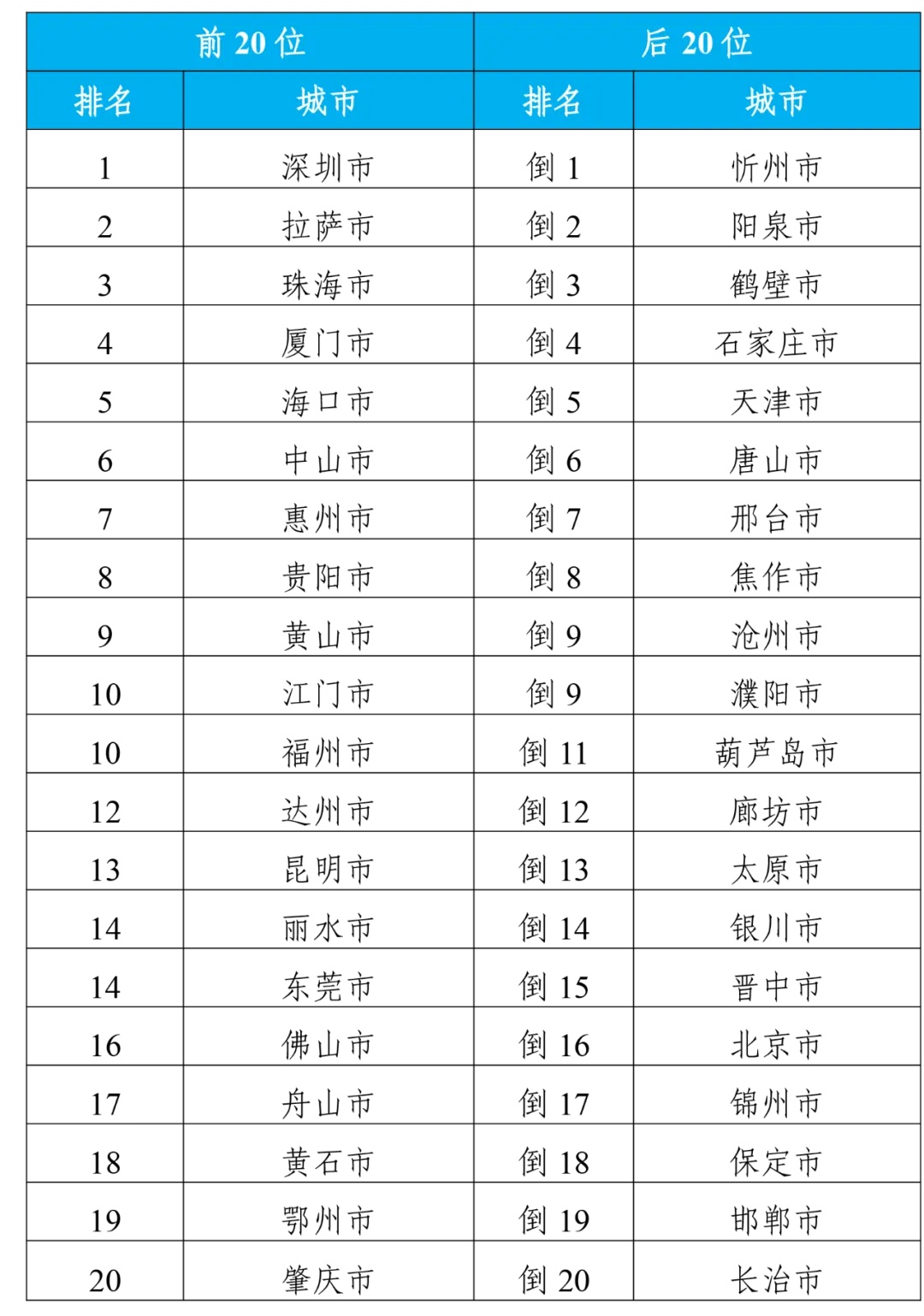 | 前 20 位 | | 后 20 位 | |
|---|---|---|---|
| 排名 | 城市 | 排名 | 城市 |
| 1 | 深圳市 | 倒 1 | 忻州市 |
| 2 | 拉萨市 | 倒 2 | 阳泉市 |
| 3 | 珠海市 | 倒 3 | 鹤壁市 |
| 4 | 厦门市 | 倒 4 | 石家庄市 |
| 5 | 海口市 | 倒 5 | 天津市 |
| 6 | 中山市 | 倒 6 | 唐山市 |
| 7 | 惠州市 | 倒 7 | 邢台市 |
| 8 | 贵阳市 | 倒 8 | 焦作市 |
| 9 | 黄山市 | 倒 9 | 沧州市 |
| 10 | 江门市 | 倒 9 | 濮阳市 |
| 10 | 福州市 | 倒 11 | 葫芦岛市 |
| 12 | 达州市 | 倒 12 | 廊坊市 |
| 13 | 昆明市 | 倒 13 | 太原市 |
| 14 | 丽水市 | 倒 14 | 银川市 |
| 14 | 东莞市 | 倒 15 | 晋中市 |
| 16 | 佛山市 | 倒 16 | 北京市 |
| 17 | 舟山市 | 倒 17 | 锦州市 |
| 18 | 黄石市 | 倒 18 | 保定市 |
| 19 | 鄂州市 | 倒 19 | 邯郸市 |
| 20 | 肇庆市 | 倒 20 | 长治市 |